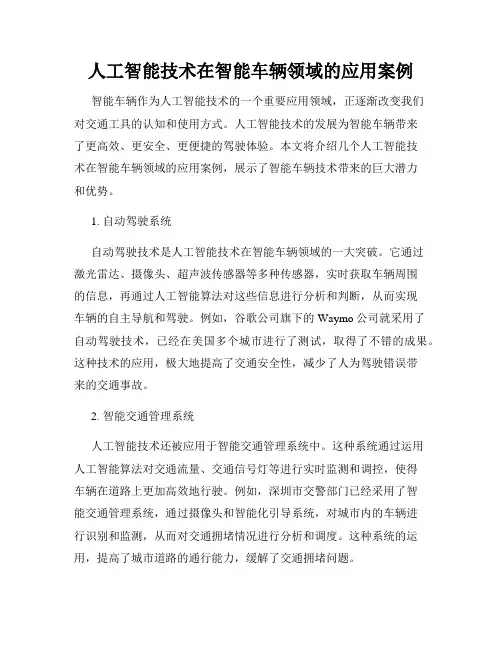 人工智能技术在智能车辆领域的应用案例

智能车辆作为人工智能技术的一个重要应用领域，正逐渐改变我们对交通工具的认知和使用方式。人工智能技术的发展为智能车辆带来了更高效、更安全、更便捷的驾驶体验。本文将介绍几个人工智能技术在智能车辆领域的应用案例，展示了智能车辆技术带来的巨大潜力和优势。

1. 自动驾驶系统

自动驾驶技术是人工智能技术在智能车辆领域的一大突破。它通过激光雷达、摄像头、超声波传感器等多种传感器，实时获取车辆周围的信息，再通过人工智能算法对这些信息进行分析和判断，从而实现车辆的自主导航和驾驶。例如，谷歌公司旗下的 Waymo 公司就采用了自动驾驶技术，已经在美国多个城市进行了测试，取得了不错的成果。这种技术的应用，极大地提高了交通安全性，减少了人为驾驶错误带来的交通事故。

2. 智能交通管理系统

人工智能技术还被应用于智能交通管理系统中。这种系统通过运用人工智能算法对交通流量、交通信号灯等进行实时监测和调控，使得车辆在道路上更加高效地行驶。例如，深圳市交警部门已经采用了智能交通管理系统，通过摄像头和智能化引导系统，对城市内的车辆进行识别和监测，从而对交通拥堵情况进行分析和调度。这种系统的运用，提高了城市道路的通行能力，缓解了交通拥堵问题。